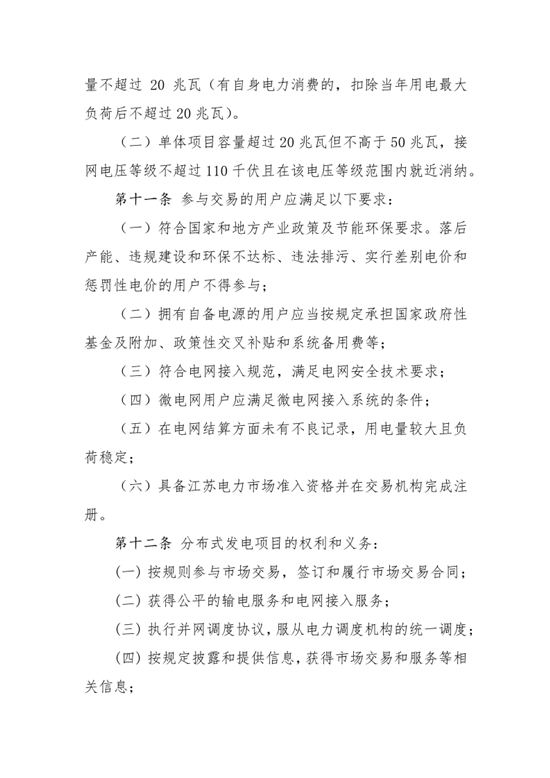 量不超过 20 兆瓦（有自身电力消费的，扣除当年用电最大负荷后不超过20兆瓦）。

（二）单体项目容量超过20兆瓦但不高于50兆瓦，接网电压等级不超过110千伏且在该电压等级范围内就近消纳。

第十一条 参与交易的用户应满足以下要求：

（一）符合国家和地方产业政策及节能环保要求。落后产能、违规建设和环保不达标、违法排污、实行差别电价和惩罚性电价的用户不得参与；

（二）拥有自备电源的用户应当按规定承担国家政府性基金及附加、政策性交叉补贴和系统备用费等；

（三）符合电网接入规范，满足电网安全技术要求；

（四）微电网用户应满足微电网接入系统的条件；

（五）在电网结算方面未有不良记录，用电量较大且负荷稳定；

（六）具备江苏电力市场准入资格并在交易机构完成注册。

第十二条 分布式发电项目的权利和义务：

(一) 按规则参与市场交易，签订和履行市场交易合同；

(二) 获得公平的输电服务和电网接入服务；

(三) 执行并网调度协议，服从电力调度机构的统一调度；

(四) 按规定披露和提供信息，获得市场交易和服务等相关信息；